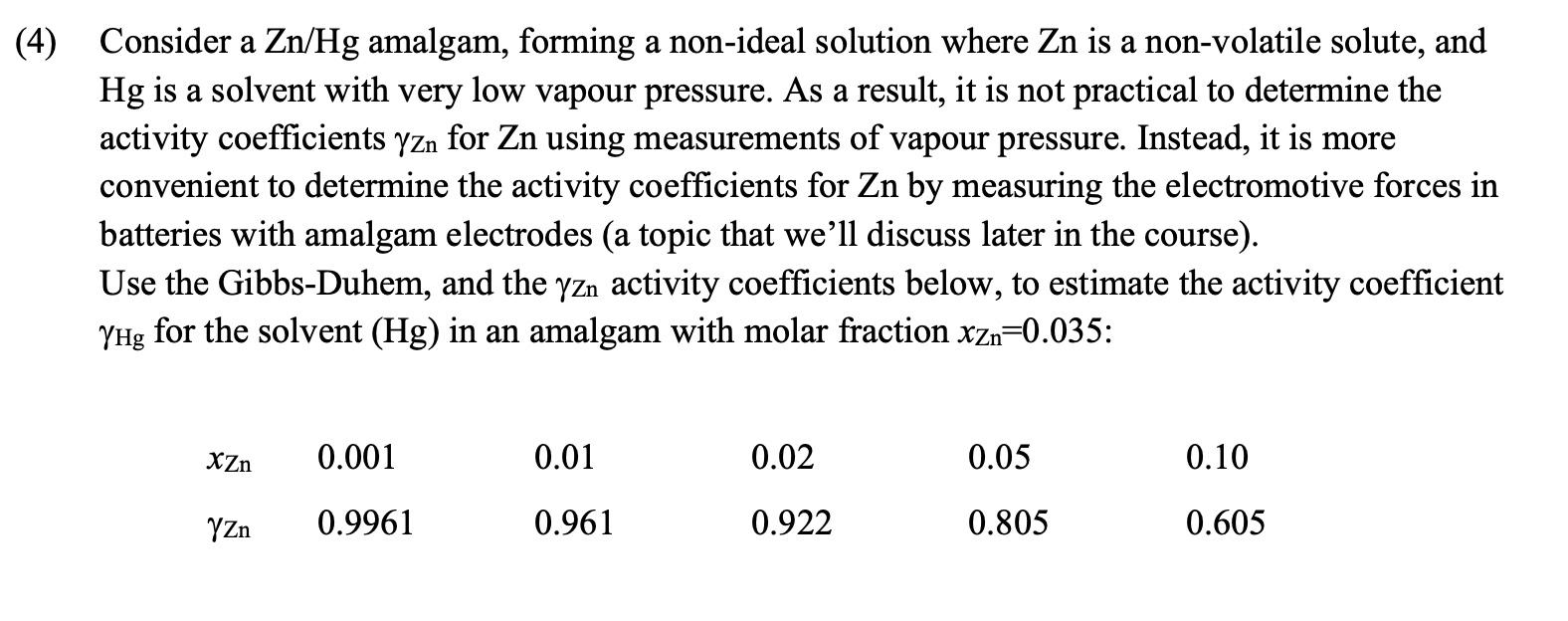 (4) Consider a Zn/Hg amalgam, forming a non-ideal solution where Zn is a non-volatile solute, and Hg is a solvent with very low vapour pressure. As a result, it is not practical to determine the activity coefficients $\gamma_{Zn}$ for Zn using measurements of vapour pressure. Instead, it is more convenient to determine the activity coefficients for Zn by measuring the electromotive forces in batteries with amalgam electrodes (a topic that we'll discuss later in the course).
Use the Gibbs-Duhem, and the $\gamma_{Zn}$ activity coefficients below, to estimate the activity coefficient $\gamma_{Hg}$ for the solvent (Hg) in an amalgam with molar fraction $x_{Zn}$=0.035:

| $x_{Zn}$ | 0.001 | 0.01 | 0.02 | 0.05 | 0.10 |
|---|---|---|---|---|---|
| $\gamma_{Zn}$ | 0.9961 | 0.961 | 0.922 | 0.805 | 0.605 |